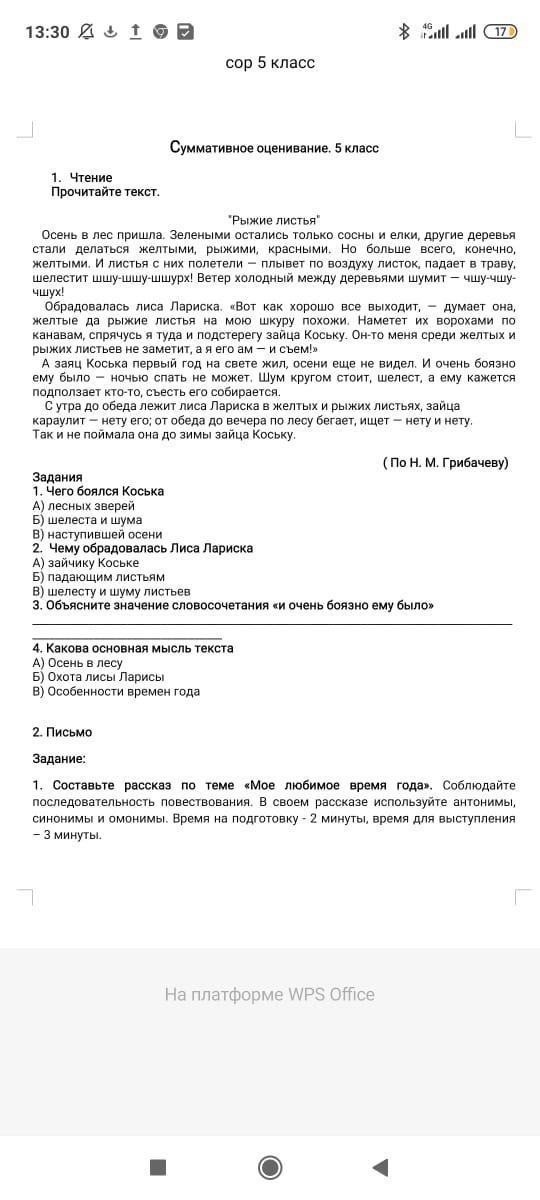 13:30

4G 17

сор 5 класс

Суммативное оценивание. 5 класс

1. Чтение
Прочитайте текст.

"Рыжие листья"

Осень в лес пришла. Зелеными остались только сосны и елки, другие деревья стали делаться желтыми, рыжими, красными. Но больше всего, конечно, желтыми. И листья с них полетели — плывет по воздуху листок, падает в траву, шелестит шшу-шшу-шшурх! Ветер холодный между деревьями шумит — чшу-чшу-чшух!

Обрадовалась лиса Лариска. «Вот как хорошо все выходит, — думает она, желтые да рыжие листья на мою шкуру похожи. Наметет их ворохами по канавам, спрячусь я туда и подстерегу зайца Коську. Он-то меня среди желтых и рыжих листьев не заметит, а я его ам — и съем!»

А заяц Коська первый год на свете жил, осени еще не видел. И очень боязно ему было — ночью спать не может. Шум кругом стоит, шелест, а ему кажется подползает кто-то, съесть его собирается.

С утра до обеда лежит лиса Лариска в желтых и рыжих листьях, зайца караулит — нету его; от обеда до вечера по лесу бегает, ищет — нету и нету. Так и не поймала она до зимы зайца Коську.

( По Н. М. Грибачеву)

Задания
1. Чего боялся Коська
А) лесных зверей
Б) шелеста и шума
В) наступившей осени
2. Чему обрадовалась Лиса Лариска
А) зайчику Коське
Б) падающим листьям
В) шелесту и шуму листьев
3. Объясните значение словосочетания «и очень боязно ему было»

4. Какова основная мысль текста
А) Осень в лесу
Б) Охота лисы Ларисы
В) Особенности времен года

2. Письмо

Задание:

1. Составьте рассказ по теме «Мое любимое время года». Соблюдайте последовательность повествования. В своем рассказе используйте антонимы, синонимы и омонимы. Время на подготовку - 2 минуты, время для выступления – 3 минуты.

На платформе WPS Office